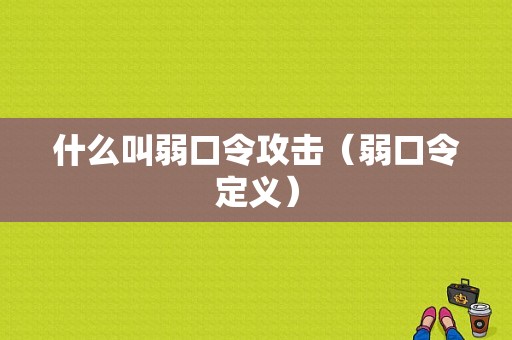 什么叫弱口令攻击（弱口令定义）